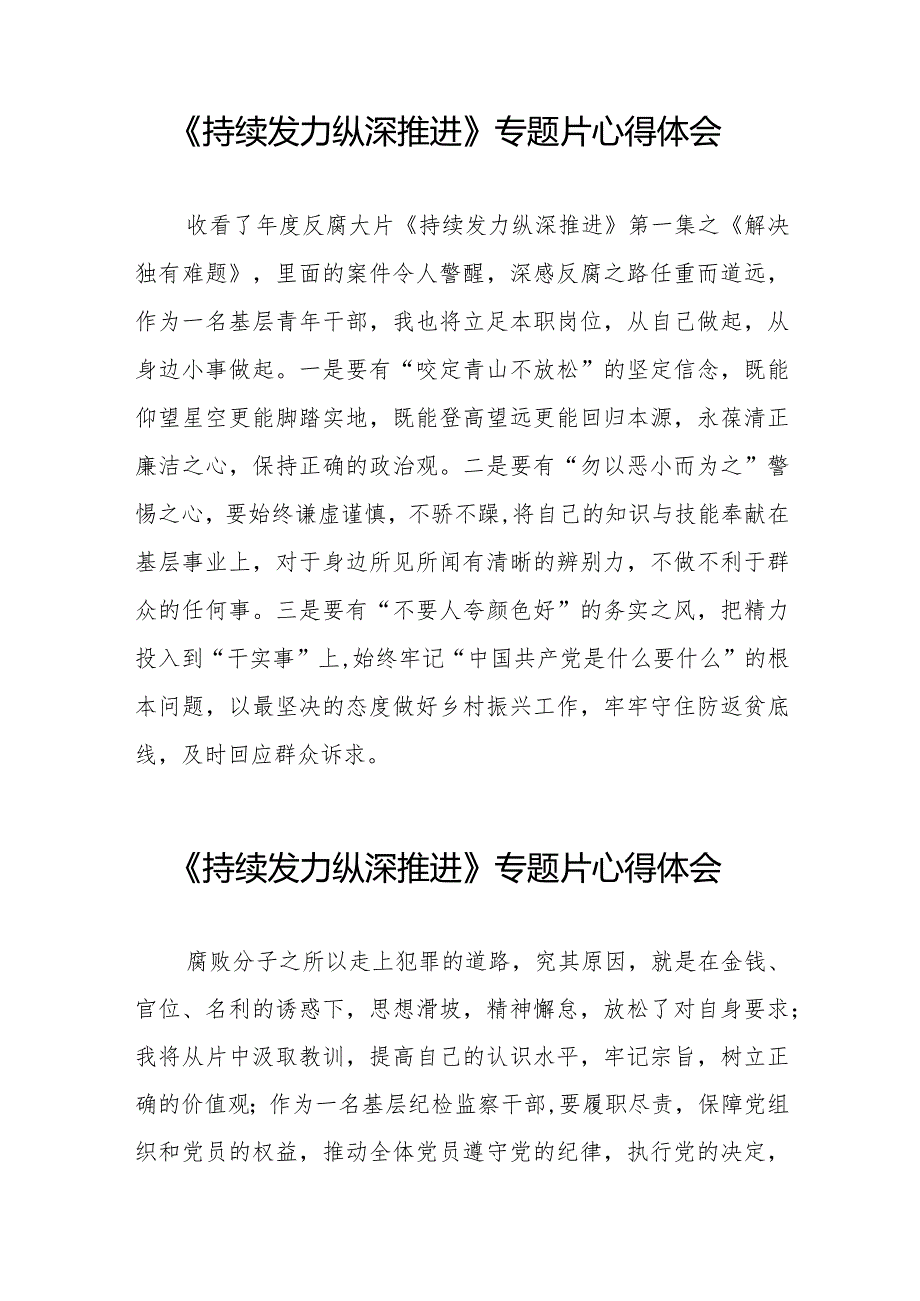 《持续发力纵深推进》专题片心得体会

收看了年度反腐大片《持续发力纵深推进》第一集之《解决独有难题》，里面的案件令人警醒，深感反腐之路任重而道远，作为一名基层青年干部，我也将立足本职岗位，从自己做起，从身边小事做起。一是要有“咬定青山不放松”的坚定信念，既能仰望星空更能脚踏实地，既能登高望远更能回归本源，永葆清正廉洁之心，保持正确的政治观。二是要有“勿以恶小而为之”警惕之心，要始终谦虚谨慎，不骄不躁,将自己的知识与技能奉献在基层事业上，对于身边所见所闻有清晰的辨别力，不做不利于群众的任何事。三是要有“不要人夸颜色好”的务实之风，把精力投入到“干实事”上,始终牢记“中国共产党是什么要什么”的根本问题，以最坚决的态度做好乡村振兴工作，牢牢守住防返贫底线，及时回应群众诉求。

《持续发力纵深推进》专题片心得体会

腐败分子之所以走上犯罪的道路，究其原因，就是在金钱、官位、名利的诱惑下，思想滑坡，精神懈怠，放松了对自身要求；我将从片中汲取教训，提高自己的认识水平，牢记宗旨，树立正确的价值观；作为一名基层纪检监察干部,要履职尽责，保障党组织和党员的权益，推动全体党员遵守党的纪律，执行党的决定，